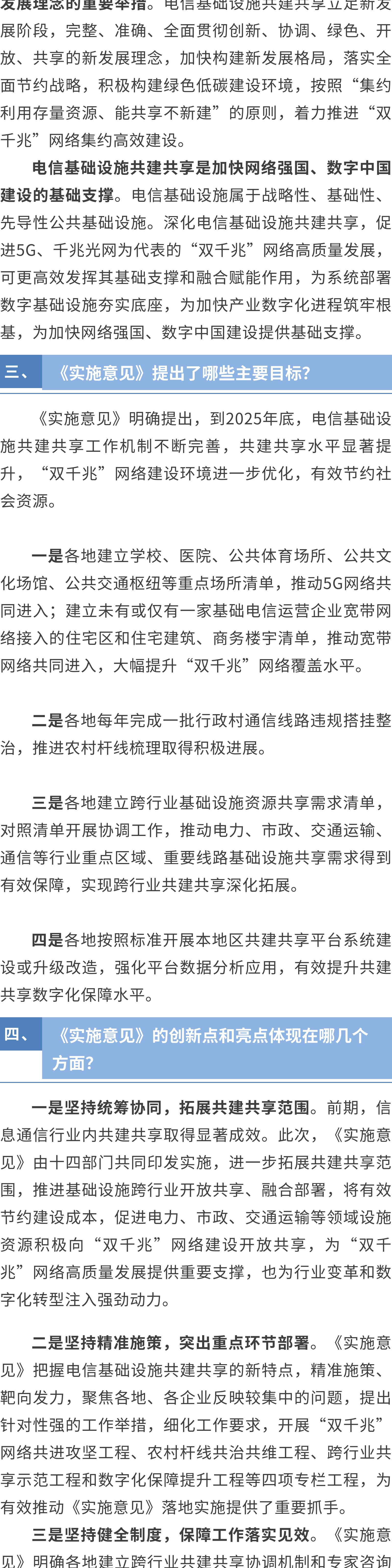 发展理念的重要举措。电信基础设施共建共享立足新发展阶段，完整、准确、全面贯彻创新、协调、绿色、开放、共享的新发展理念，加快构建新发展格局，落实全面节约战略，积极构建绿色低碳建设环境，按照“集约利用存量资源、能共享不新建”的原则，着力推进“双千兆”网络集约高效建设。

电信基础设施共建共享是加快网络强国、数字中国建设的基础支撑。电信基础设施属于战略性、基础性、先导性公共基础设施。深化电信基础设施共建共享，促进5G、千兆光网为代表的“双千兆”网络高质量发展，可更高效发挥其基础支撑和融合赋能作用，为系统部署数字基础设施夯实底座，为加快产业数字化进程筑牢根基，为加快网络强国、数字中国建设提供基础支撑。

三、 《实施意见》提出了哪些主要目标？

《实施意见》明确提出，到2025年底，电信基础设施共建共享工作机制不断完善，共建共享水平显著提升，“双千兆”网络建设环境进一步优化，有效节约社会资源。

一是各地建立学校、医院、公共体育场所、公共文化场馆、公共交通枢纽等重点场所清单，推动5G网络共同进入；建立未有或仅有一家基础电信运营企业宽带网络接入的住宅区和住宅建筑、商务楼宇清单，推动宽带网络共同进入，大幅提升“双千兆”网络覆盖水平。

二是各地每年完成一批行政村通信线路违规搭挂整治，推进农村杆线梳理取得积极进展。

三是各地建立跨行业基础设施资源共享需求清单，对照清单开展协调工作，推动电力、市政、交通运输、通信等行业重点区域、重要线路基础设施共享需求得到有效保障，实现跨行业共建共享深化拓展。

四是各地按照标准开展本地区共建共享平台系统建设或升级改造，强化平台数据分析应用，有效提升共建共享数字化保障水平。

四、 《实施意见》的创新点和亮点体现在哪几个方面？

一是坚持统筹协同，拓展共建共享范围。前期，信息通信行业内共建共享取得显著成效。此次，《实施意见》由十四部门共同印发实施，进一步拓展共建共享范围，推进基础设施跨行业开放共享、融合部署，将有效节约建设成本，促进电力、市政、交通运输等领域设施资源积极向“双千兆”网络建设开放共享，为“双千兆”网络高质量发展提供重要支撑，也为行业变革和数字化转型注入强劲动力。

二是坚持精准施策，突出重点环节部署。《实施意见》把握电信基础设施共建共享的新特点，精准施策、靶向发力，聚焦各地、各企业反映较集中的问题，提出针对性强的工作举措，细化工作要求，开展“双千兆”网络共进攻坚工程、农村杆线共治共维工程、跨行业共享示范工程和数字化保障提升工程等四项专栏工程，为有效推动《实施意见》落地实施提供了重要抓手。

三是坚持健全制度，保障工作落实见效。《实施意见》明确各地建立跨行业共建共享协调机制和专家咨询